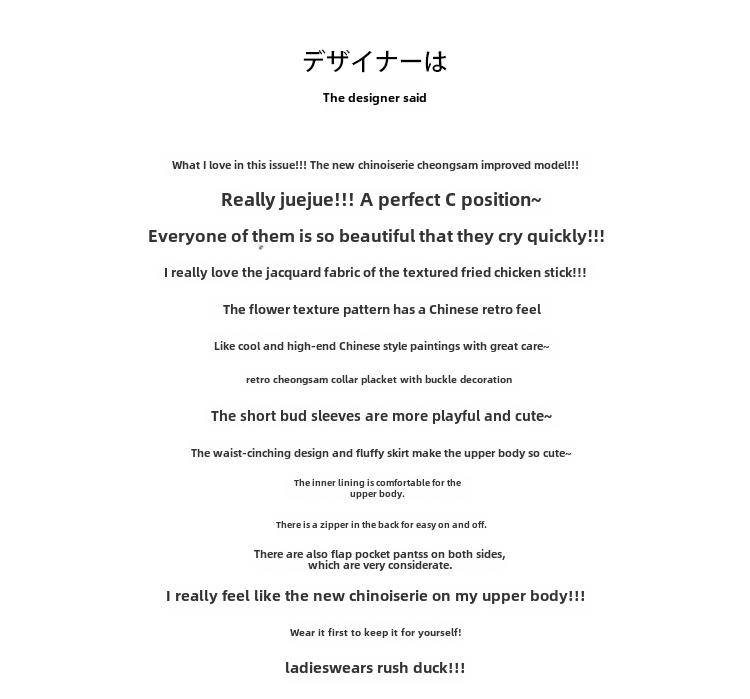 デザイナーは

The designer said

What I love in this issue!!! The new chinoiserie cheongsam improved model!!!

Really juejue!!! A perfect C position~

Everyone of them is so beautiful that they cry quickly!!!

I really love the jacquard fabric of the textured fried chicken stick!!!

The flower texture pattern has a Chinese retro feel

Like cool and high-end Chinese style paintings with great care~

retro cheongsam collar placket with buckle decoration

The short bud sleeves are more playful and cute~

The waist-cinching design and fluffy skirt make the upper body so cute~

The inner lining is comfortable for the upper body.

There is a zipper in the back for easy on and off.

There are also flap pocket pantss on both sides, which are very considerate.

I really feel like the new chinoiserie on my upper body!!!

Wear it first to keep it for yourself!

ladieswears rush duck!!!